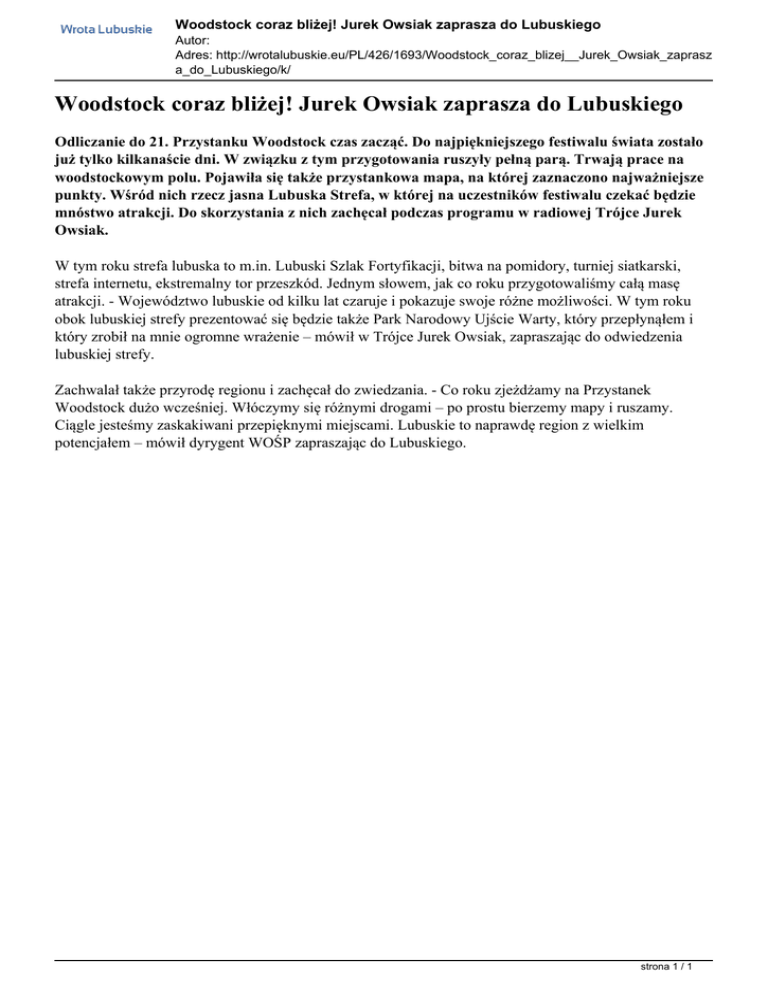 Wrota Lubuskie

Woodstock coraz bliżej! Jurek Owsiak zaprasza do Lubuskiego
Autor:
Adres: http://wrotalubuskie.eu/PL/426/1693/Woodstock_coraz_blizej__Jurek_Owsiak_zaprasza_do_Lubuskiego/k/

Woodstock coraz bliżej! Jurek Owsiak zaprasza do Lubuskiego

Odliczanie do 21. Przystanku Woodstock czas zacząć. Do najpiękniejszego festiwalu świata zostało już tylko kilkanaście dni. W związku z tym przygotowania ruszyły pełną parą. Trwają prace na woodstockowym polu. Pojawiła się także przystankowa mapa, na której zaznaczono najważniejsze punkty. Wśród nich rzecz jasna Lubuska Strefa, w której na uczestników festiwalu czekać będzie mnóstwo atrakcji. Do skorzystania z nich zachęcał podczas programu w radiowej Trójce Jurek Owsiak.

W tym roku strefa lubuska to m.in. Lubuski Szlak Fortyfikacji, bitwa na pomidory, turniej siatkarski, strefa internetu, ekstremalny tor przeszkód. Jednym słowem, jak co roku przygotowaliśmy całą masę atrakcji. - Województwo lubuskie od kilku lat czaruje i pokazuje swoje różne możliwości. W tym roku obok lubuskiej strefy prezentować się będzie także Park Narodowy Ujście Warty, który przepłynąłem i który zrobił na mnie ogromne wrażenie – mówił w Trójce Jurek Owsiak, zapraszając do odwiedzenia lubuskiej strefy.

Zachwalał także przyrodę regionu i zachęcał do zwiedzania. - Co roku zjeżdżamy na Przystanek Woodstock dużo wcześniej. Włóczymy się różnymi drogami – po prostu bierzemy mapy i ruszamy. Ciągle jesteśmy zaskakiwani przepięknymi miejscami. Lubuskie to naprawdę region z wielkim potencjałem – mówił dyrygent WOŚP zapraszając do Lubuskiego.

strona 1 / 1